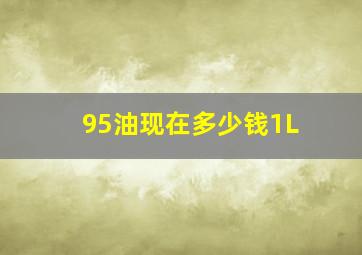 95油现在多少钱1L